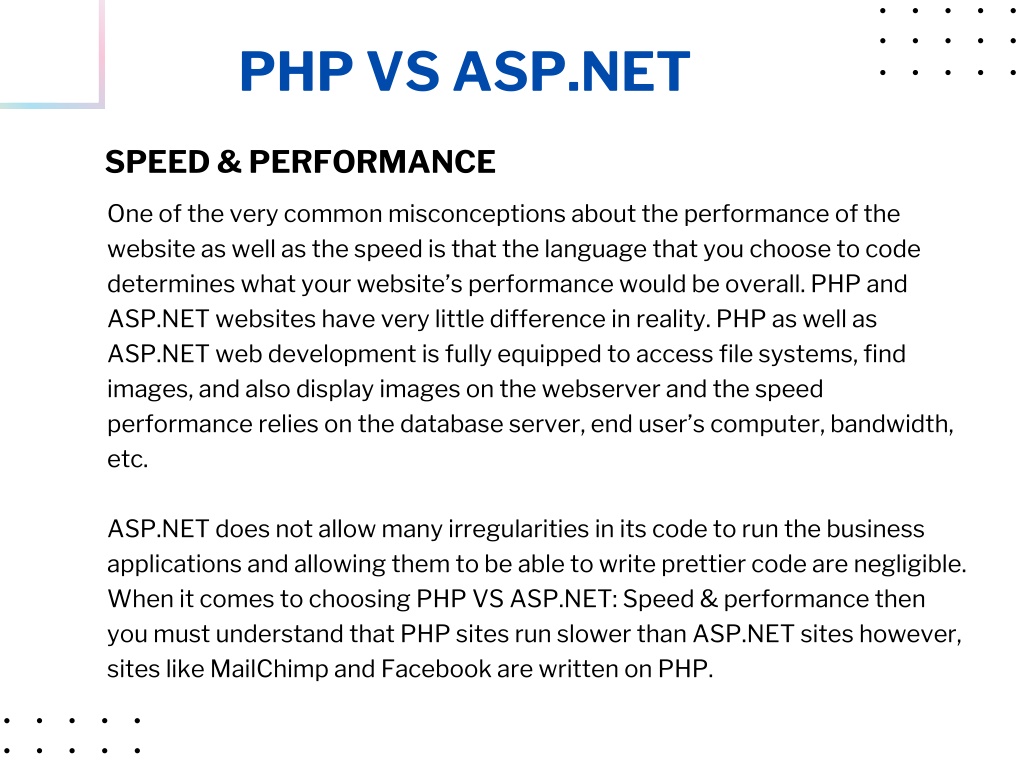 PHP VS ASP.NET

SPEED & PERFORMANCE

One of the very common misconceptions about the performance of the website as well as the speed is that the language that you choose to code determines what your website's performance would be overall. PHP and ASP.NET websites have very little difference in reality. PHP as well as ASP.NET web development is fully equipped to access file systems, find images, and also display images on the webserver and the speed performance relies on the database server, end user's computer, bandwidth, etc.

ASP.NET does not allow many irregularities in its code to run the business applications and allowing them to be able to write prettier code are negligible. When it comes to choosing PHP VS ASP.NET: Speed & performance then you must understand that PHP sites run slower than ASP.NET sites however, sites like MailChimp and Facebook are written on PHP.